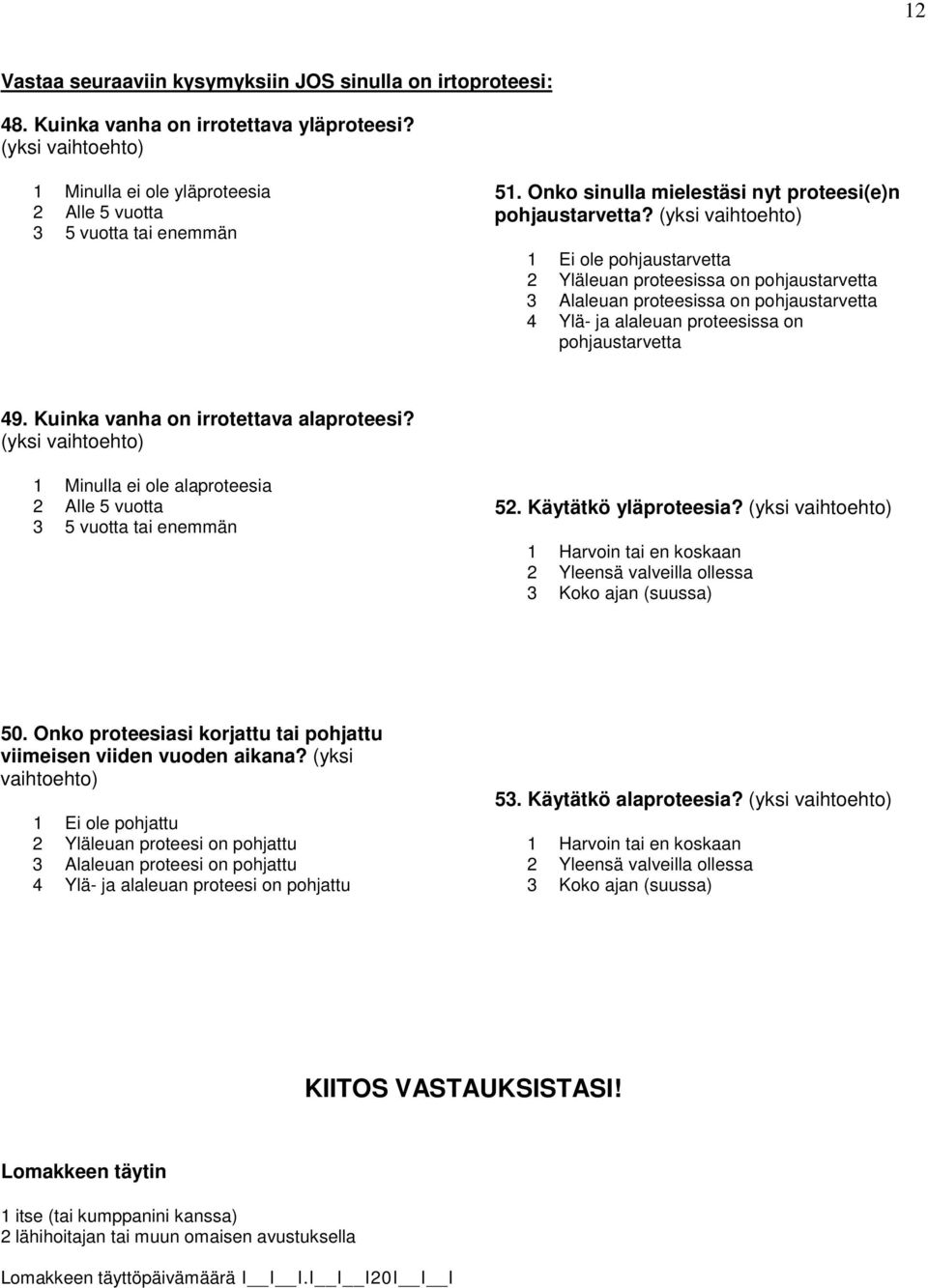 12

Vastaa seuraaviin kysymyksiin JOS sinulla on irtoproteesi:

48. Kuinka vanha on irrotettava yläproteesi? (yksi vaihtoehto)

1 Minulla ei ole yläproteesia
2 Alle 5 vuotta
3 5 vuotta tai enemmän

49. Kuinka vanha on irrotettava alaproteesi? (yksi vaihtoehto)

1 Minulla ei ole alaproteesia
2 Alle 5 vuotta
3 5 vuotta tai enemmän

50. Onko proteesiasi korjattu tai pohjattu viimeisen viiden vuoden aikana? (yksi vaihtoehto)

1 Ei ole pohjattu
2 Yläleuan proteesi on pohjattu
3 Alaleuan proteesi on pohjattu
4 Ylä- ja alaleuan proteesi on pohjattu

51. Onko sinulla mielestäsi nyt proteesi(e)n pohjaustarvetta? (yksi vaihtoehto)

1 Ei ole pohjaustarvetta
2 Yläleuan proteesissa on pohjaustarvetta
3 Alaleuan proteesissa on pohjaustarvetta
4 Ylä- ja alaleuan proteesissa on pohjaustarvetta

52. Käytätkö yläproteesia? (yksi vaihtoehto)

1 Harvoin tai en koskaan
2 Yleensä valveilla ollessa
3 Koko ajan (suussa)

53. Käytätkö alaproteesia? (yksi vaihtoehto)

1 Harvoin tai en koskaan
2 Yleensä valveilla ollessa
3 Koko ajan (suussa)

KIITOS VASTAUKSISTASI!

Lomakkeen täytin

1 itse (tai kumppanini kanssa)
2 lähihoitajan tai muun omaisen avustuksella

Lomakkeen täyttöpäivämäärä I__I__I.I__I__I20I__I__I